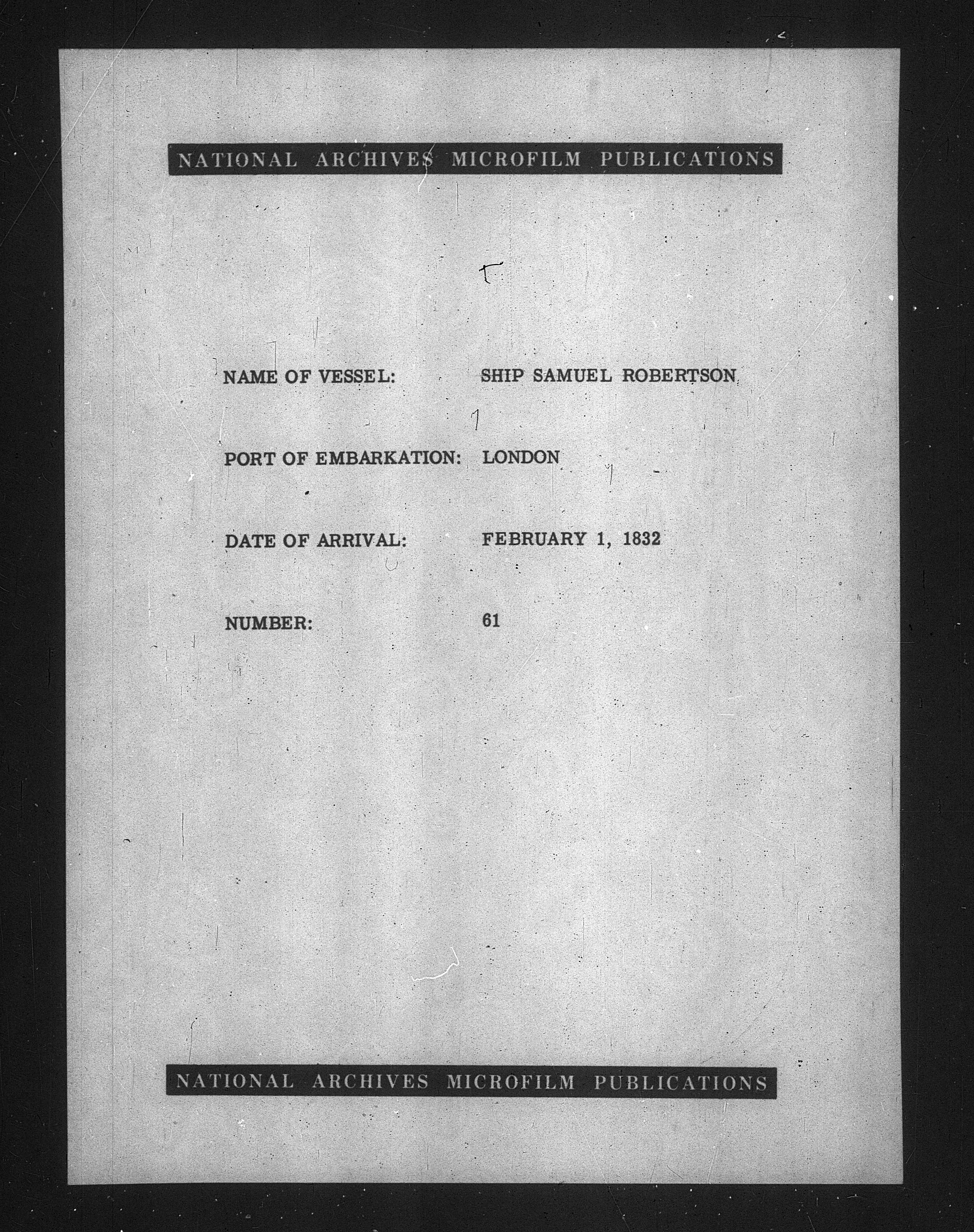 NATIONAL ARCHIVES MICROFILM PUBLICATIONS

NAME OF VESSEL: SHIP SAMUEL ROBERTSON

PORT OF EMBARKATION: LONDON

DATE OF ARRIVAL: FEBRUARY 1, 1832

NUMBER: 61

NATIONAL ARCHIVES MICROFILM PUBLICATIONS